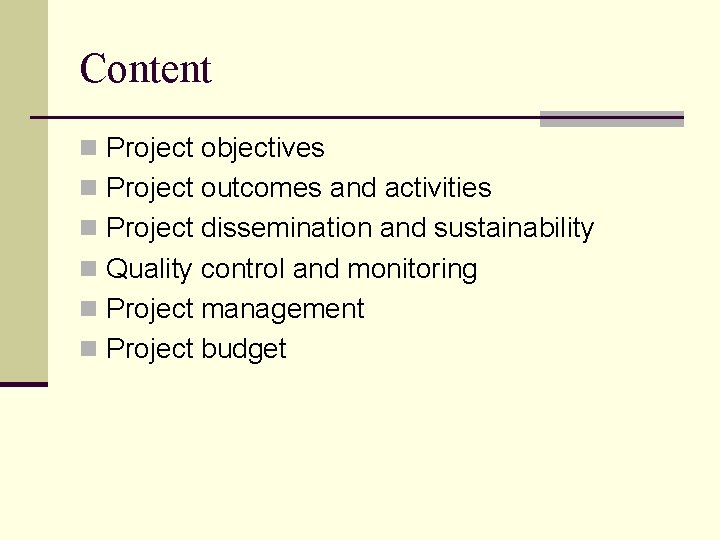 Content

- Project objectives
- Project outcomes and activities
- Project dissemination and sustainability
- Quality control and monitoring
- Project management
- Project budget